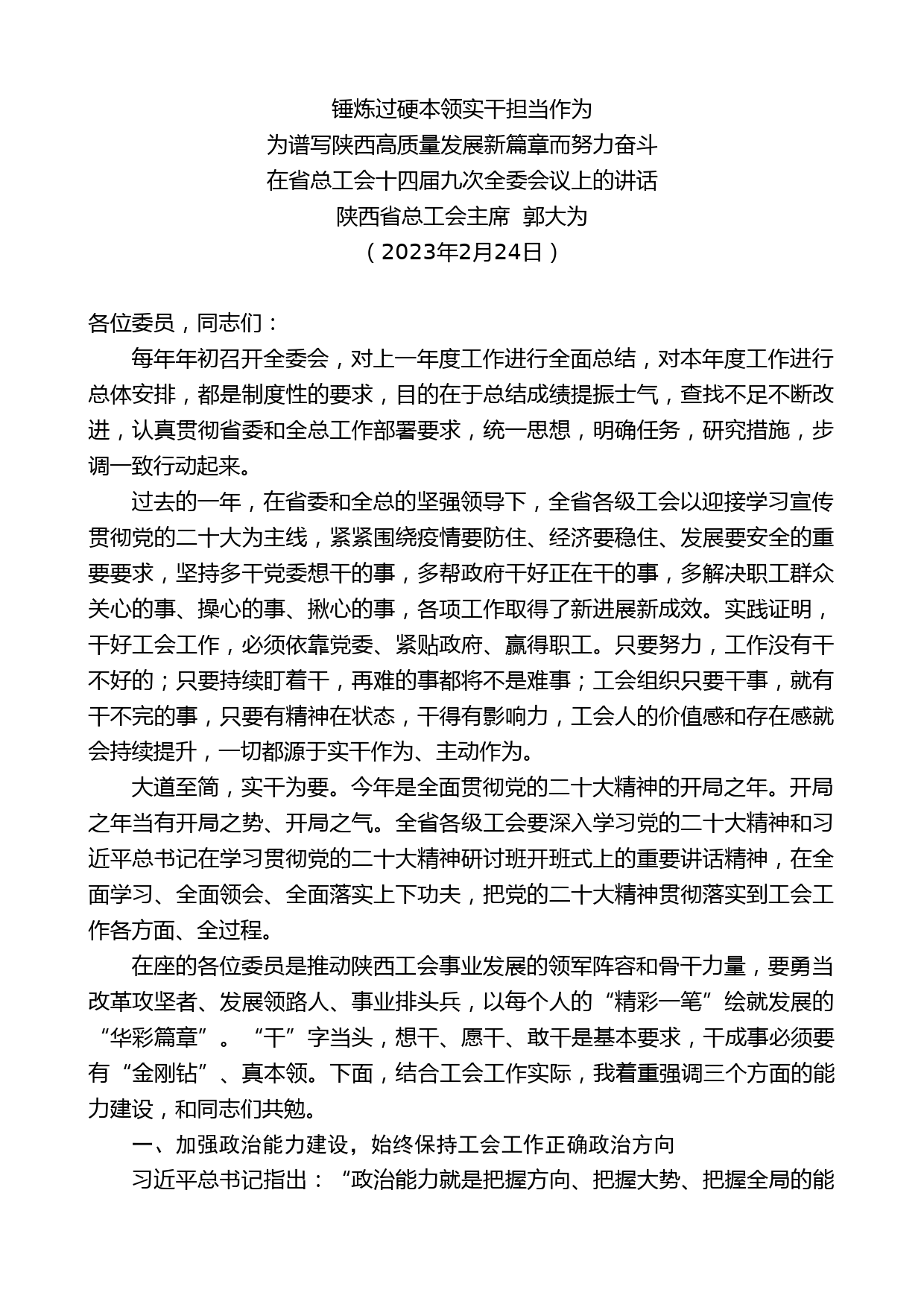 锤炼过硬本领实干担当作为
为谱写陕西高质量发展新篇章而努力奋斗
在省总工会十四届九次全委会议上的讲话
陕西省总工会主席 郭大为
（2023年2月24日）

各位委员，同志们：

每年年初召开全委会，对上一年度工作进行全面总结，对本年度工作进行总体安排，都是制度性的要求，目的在于总结成绩提振士气，查找不足不断改进，认真贯彻省委和全总工作部署要求，统一思想，明确任务，研究措施，步调一致行动起来。

过去的一年，在省委和全总的坚强领导下，全省各级工会以迎接学习宣传贯彻党的二十大为主线，紧紧围绕疫情要防住、经济要稳住、发展要安全的重要要求，坚持多干党委想干的事，多帮政府干好正在干的事，多解决职工群众关心的事、操心的事、揪心的事，各项工作取得了新进展新成效。实践证明，干好工会工作，必须依靠党委、紧贴政府、赢得职工。只要努力，工作没有干不好的；只要持续盯着干，再难的事都将不是难事；工会组织只要干事，就有干不完的事，只要有精神在状态，干得有影响力，工会人的价值感和存在感就会持续提升，一切都源于实干作为、主动作为。

大道至简，实干为要。今年是全面贯彻党的二十大精神的开局之年。开局之年当有开局之势、开局之气。全省各级工会要深入学习党的二十大精神和习近平总书记在学习贯彻党的二十大精神研讨班开班式上的重要讲话精神，在全面学习、全面领会、全面落实上下功夫，把党的二十大精神贯彻落实到工会工作各方面、全过程。

在座的各位委员是推动陕西工会事业发展的领军阵容和骨干力量，要勇当改革攻坚者、发展领路人、事业排头兵，以每个人的“精彩一笔”绘就发展的“华彩篇章”。“干”字当头，想干、愿干、敢干是基本要求，干成事必须要有“金刚钻”、真本领。下面，结合工会工作实际，我着重强调三个方面的能力建设，和同志们共勉。

一、加强政治能力建设，始终保持工会工作正确政治方向

习近平总书记指出：“政治能力就是把握方向、把握大势、把握全局的能